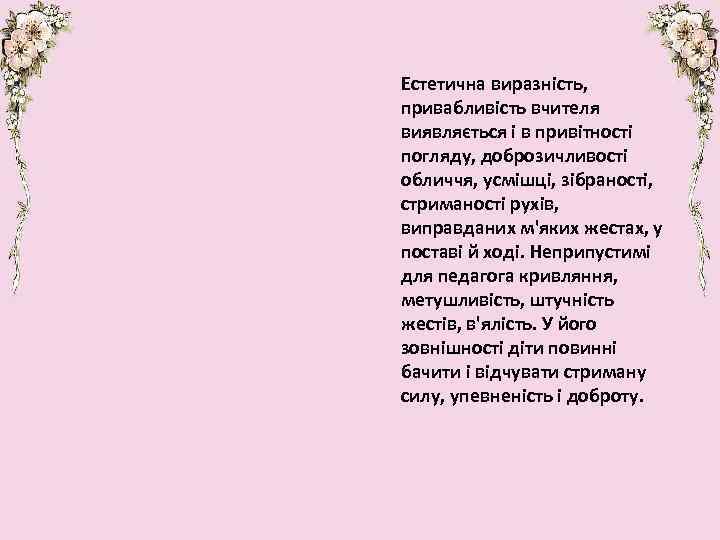 Естетична виразність, привабливість вчителя виявляється і в привітності погляду, доброзичливості обличчя, усмішці, зібраності, стриманості рухів, виправданих м'яких жестах, у поставі й ході. Неприпустимі для педагога кривляння, метушливість, штучність жестів, в'ялість. У його зовнішності діти повинні бачити і відчувати стриману силу, упевненість і доброту.